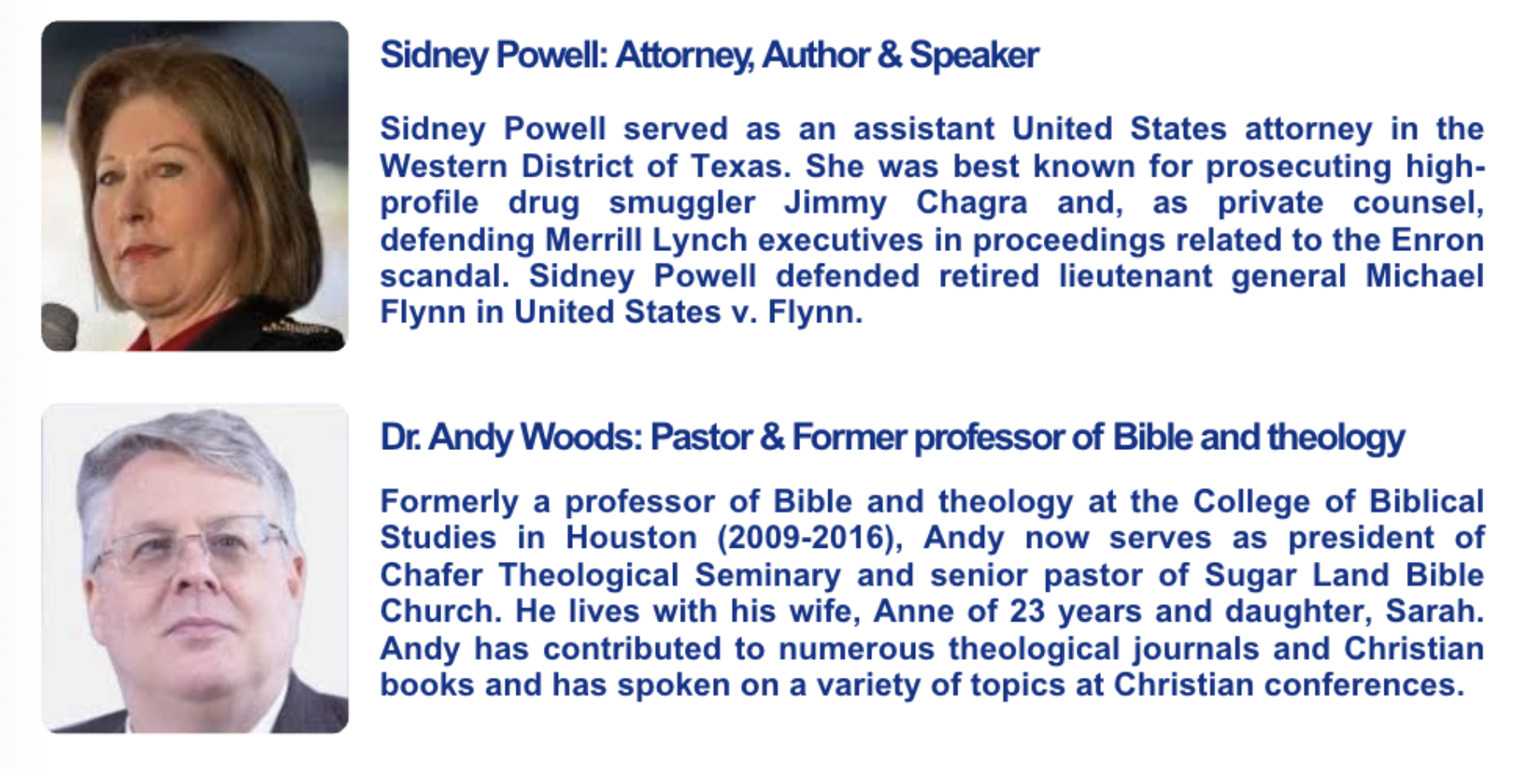 Sidney Powell: Attorney, Author & Speaker

Sidney Powell served as an assistant United States attorney in the Western District of Texas. She was best known for prosecuting high-profile drug smuggler Jimmy Chagra and, as private counsel, defending Merrill Lynch executives in proceedings related to the Enron scandal. Sidney Powell defended retired lieutenant general Michael Flynn in United States v. Flynn.

Dr. Andy Woods: Pastor & Former professor of Bible and theology

Formerly a professor of Bible and theology at the College of Biblical Studies in Houston (2009-2016), Andy now serves as president of Chafer Theological Seminary and senior pastor of Sugar Land Bible Church. He lives with his wife, Anne of 23 years and daughter, Sarah. Andy has contributed to numerous theological journals and Christian books and has spoken on a variety of topics at Christian conferences.